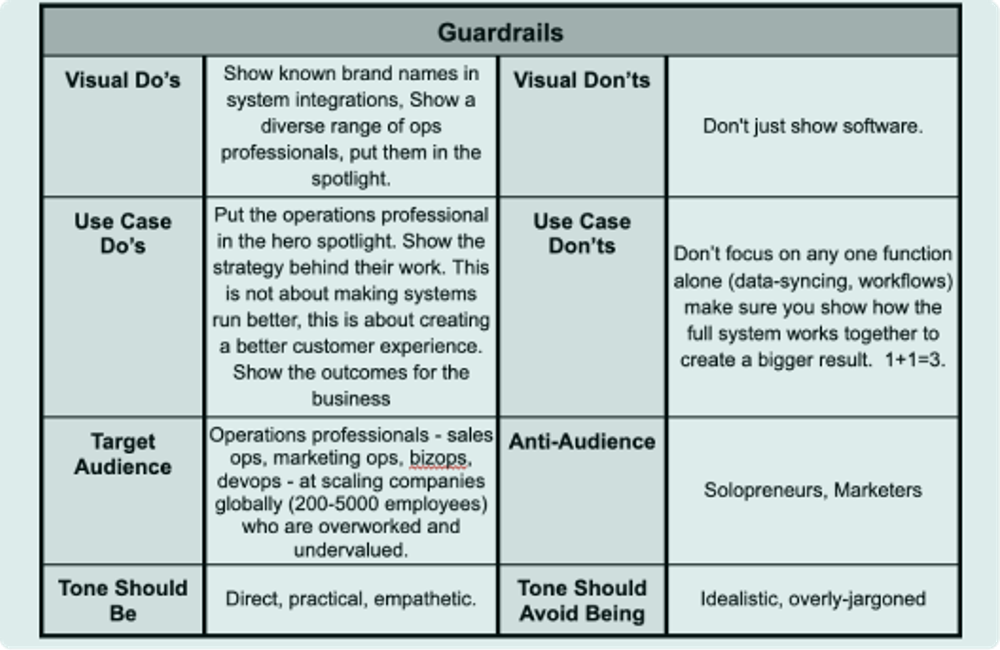 | Guardrails | | | |
|---|---|---|---|
| Visual Do's | Show known brand names in system integrations, Show a diverse range of ops professionals, put them in the spotlight. | Visual Don'ts | Don't just show software. |
| Use Case Do's | Put the operations professional in the hero spotlight. Show the strategy behind their work. This is not about making systems run better, this is about creating a better customer experience. Show the outcomes for the business | Use Case Don'ts | Don't focus on any one function alone (data-syncing, workflows) make sure you show how the full system works together to create a bigger result. 1+1=3. |
| Target Audience | Operations professionals - sales ops, marketing ops, bizops, devops - at scaling companies globally (200-5000 employees) who are overworked and undervalued. | Anti-Audience | Solopreneurs, Marketers |
| Tone Should Be | Direct, practical, empathetic. | Tone Should Avoid Being | Idealistic, overly-jargoned |